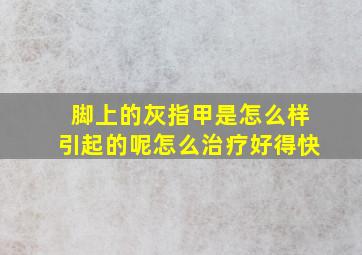 脚上的灰指甲是怎么样引起的呢怎么治疗好得快